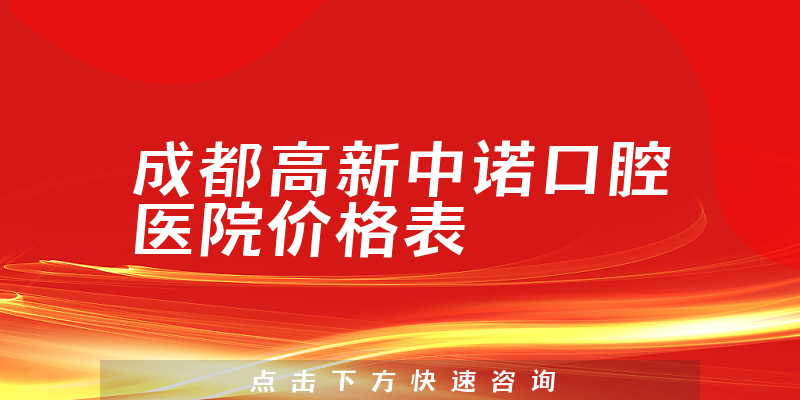 成都高新中诺口腔医院价格表

点击下方快速咨询